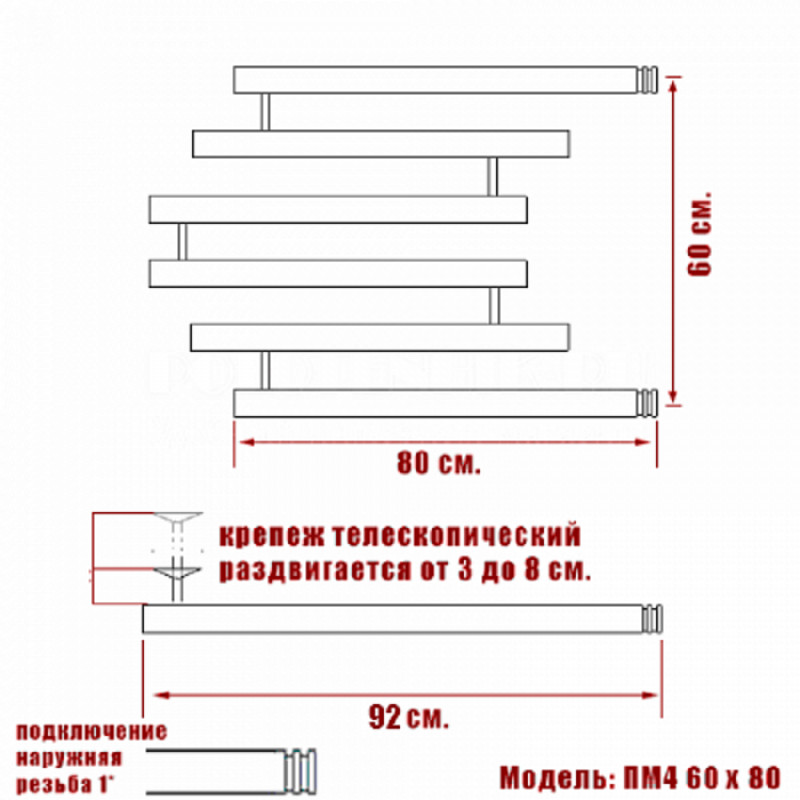 60 см.

80 см.

крепеж телескопический раздвигается от 3 до 8 см.

92 см.

подключение наружняя резьба 1"

Модель: ПМ4 60 х 80